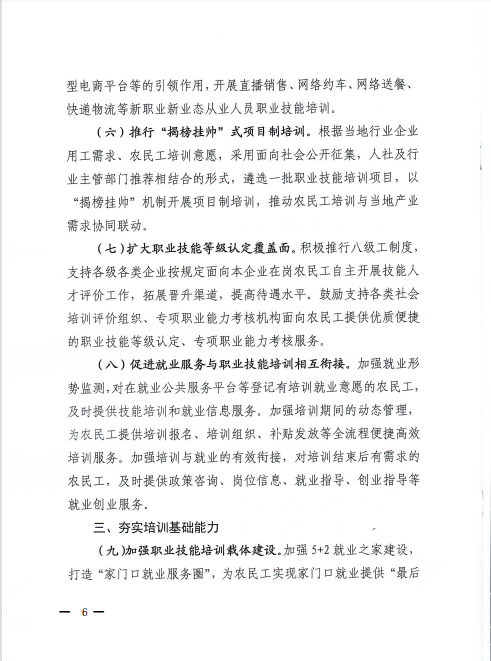 型电商平台等的引领作用，开展直播销售、网络约车、网络送餐、快递物流等新职业新业态从业人员职业技能培训。

（六）推行“揭榜挂帅”式项目制培训。根据当地行业企业用工需求、农民工培训意愿，采用面向社会公开征集，人社及行业主管部门推荐相结合的形式，遴选一批职业技能培训项目，以“揭榜挂帅”机制开展项目制培训，推动农民工培训与当地产业需求协同联动。

（七）扩大职业技能等级认定覆盖面。积极推行八级工制度，支持各级各类企业按规定面向本企业在岗农民工自主开展技能人才评价工作，拓展晋升渠道，提高待遇水平。鼓励支持各类社会培训评价组织、专项职业能力考核机构面向农民工提供优质便捷的职业技能等级认定、专项职业能力考核服务。

（八）促进就业服务与职业技能培训相互衔接。加强就业形势监测，对在就业公共服务平台等登记有培训就业意愿的农民工，及时提供技能培训和就业信息服务。加强培训期间的动态管理，为农民工提供培训报名、培训组织、补贴发放等全流程便捷高效培训服务。加强培训与就业的有效衔接，对培训结束后有需求的农民工，及时提供政策咨询、岗位信息、就业指导、创业指导等就业创业服务。

三、夯实培训基础能力

（九）加强职业技能培训载体建设。加强 5+2 就业之家建设，打造“家门口就业服务圈”，为农民工实现家门口就业提供“最后

— 6 —